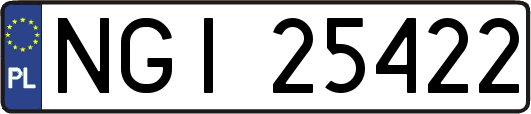 PL

NGI 25422